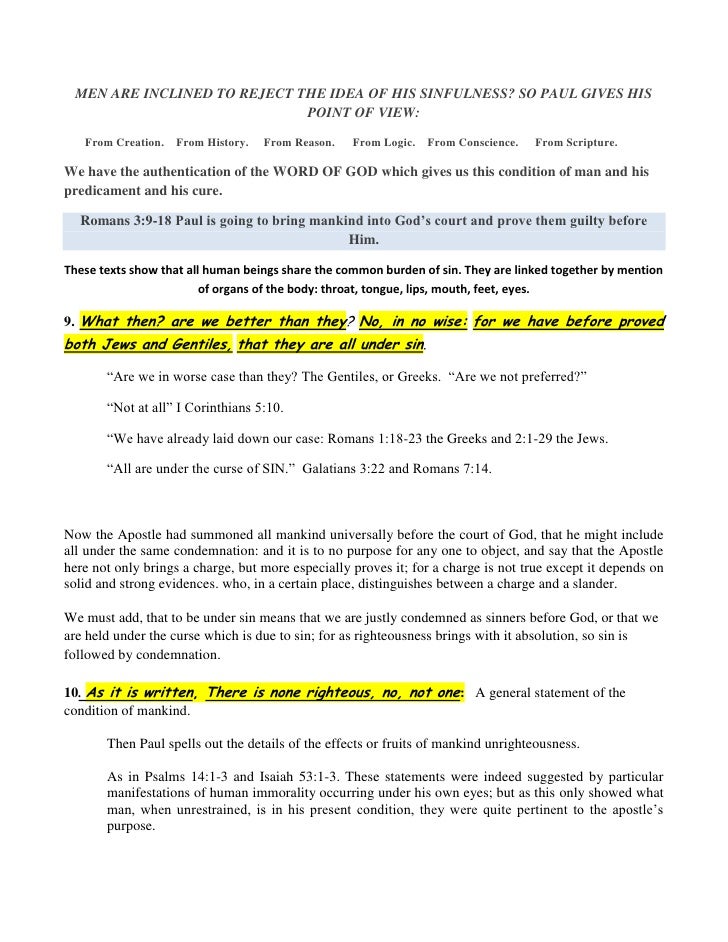 MEN ARE INCLINED TO REJECT THE IDEA OF HIS SINFULNESS? SO PAUL GIVES HIS POINT OF VIEW:

From Creation. From History. From Reason. From Logic. From Conscience. From Scripture.

We have the authentication of the WORD OF GOD which gives us this condition of man and his predicament and his cure.

Romans 3:9-18 Paul is going to bring mankind into God's court and prove them guilty before Him.

These texts show that all human beings share the common burden of sin. They are linked together by mention of organs of the body: throat, tongue, lips, mouth, feet, eyes.

9. What then? are we better than they? No, in no wise: for we have before proved both Jews and Gentiles, that they are all under sin.

"Are we in worse case than they? The Gentiles, or Greeks. "Are we not preferred?"

"Not at all" I Corinthians 5:10.

"We have already laid down our case: Romans 1:18-23 the Greeks and 2:1-29 the Jews.

"All are under the curse of SIN." Galatians 3:22 and Romans 7:14.

Now the Apostle had summoned all mankind universally before the court of God, that he might include all under the same condemnation: and it is to no purpose for any one to object, and say that the Apostle here not only brings a charge, but more especially proves it; for a charge is not true except it depends on solid and strong evidences. who, in a certain place, distinguishes between a charge and a slander.

We must add, that to be under sin means that we are justly condemned as sinners before God, or that we are held under the curse which is due to sin; for as righteousness brings with it absolution, so sin is followed by condemnation.

10. As it is written, There is none righteous, no, not one: A general statement of the condition of mankind.

Then Paul spells out the details of the effects or fruits of mankind unrighteousness.

As in Psalms 14:1-3 and Isaiah 53:1-3. These statements were indeed suggested by particular manifestations of human immorality occurring under his own eyes; but as this only showed what man, when unrestrained, is in his present condition, they were quite pertinent to the apostle's purpose.